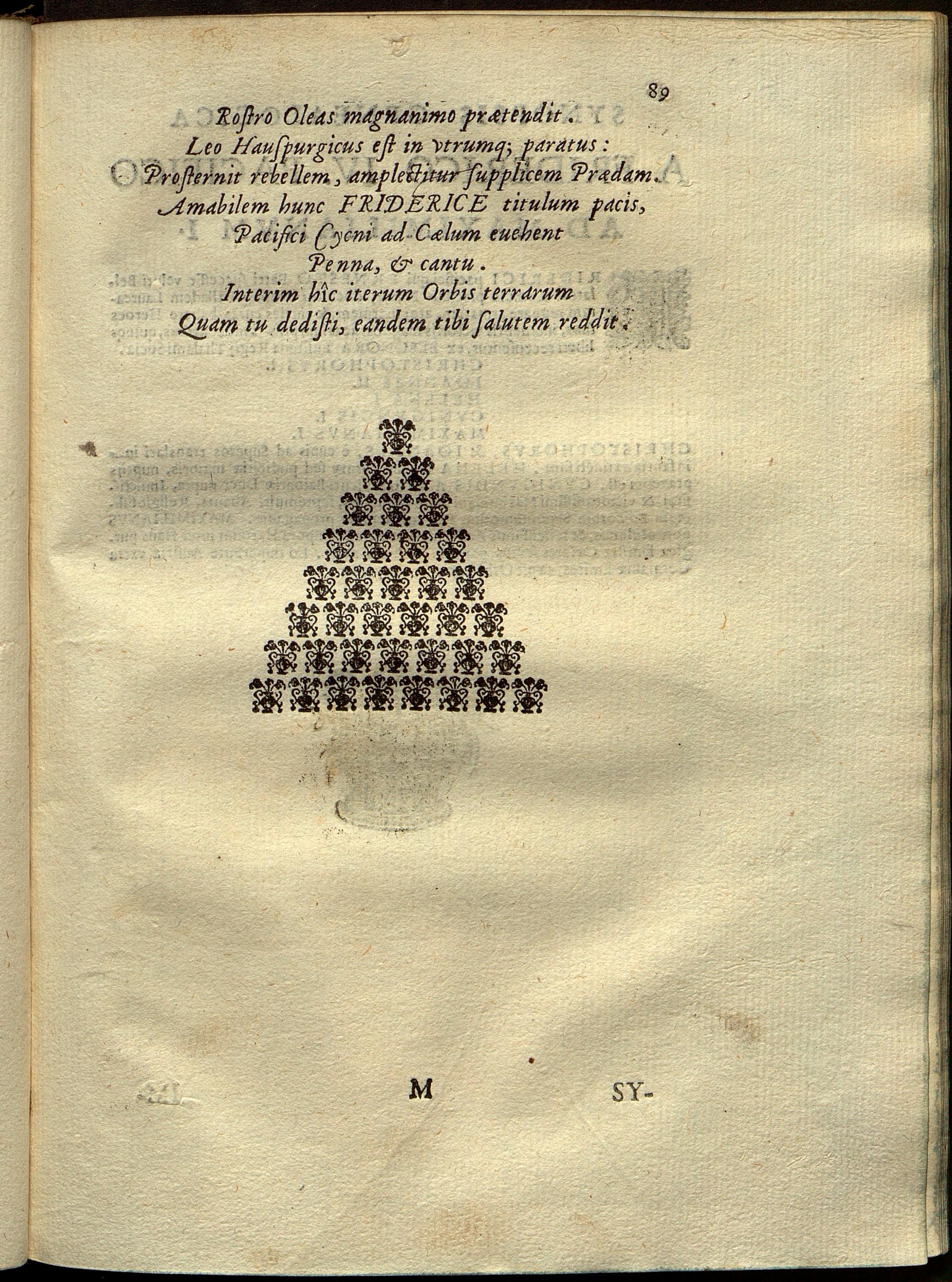 89

Rostro Oleas magnanimo prætendit.
Leo Hauspurgicus est in vtrumq; paratus:
Prosternit rebellem, amplectitur supplicem Prædam.
Amabilem hunc FRIDERICE titulum pacis,
Pacifici Cycni ad Cælum euehent
Penna, & cantu.
Interim hîc iterum Orbis terrarum
Quam tu dedisti, eandem tibi salutem reddit.

M SY-